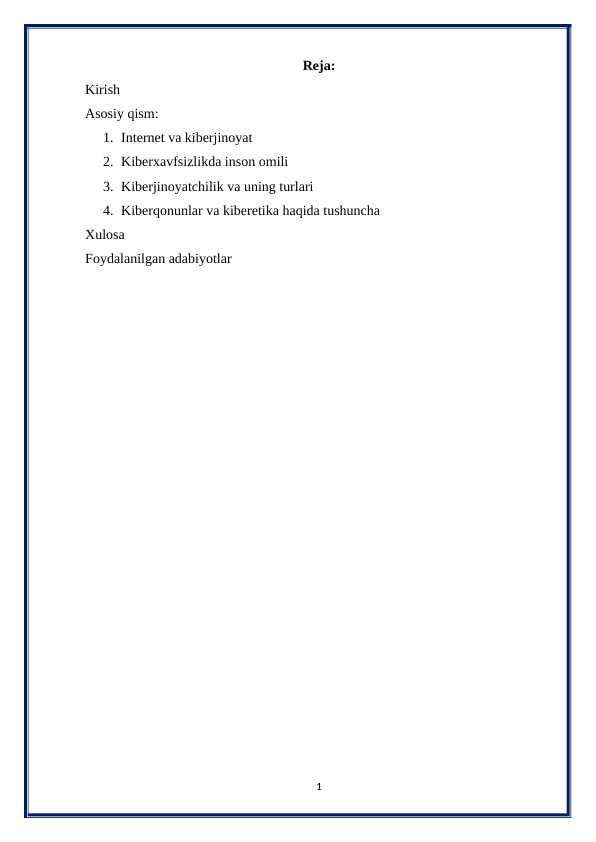 Reja:

Kirish

Asosiy qism:

1. Internet va kiberjinoyat
2. Kiberxavfsizlikda inson omili
3. Kiberjinoyatchilik va uning turlari
4. Kiberqonunlar va kiberetika haqida tushuncha

Xulosa

Foydalanilgan adabiyotlar

1